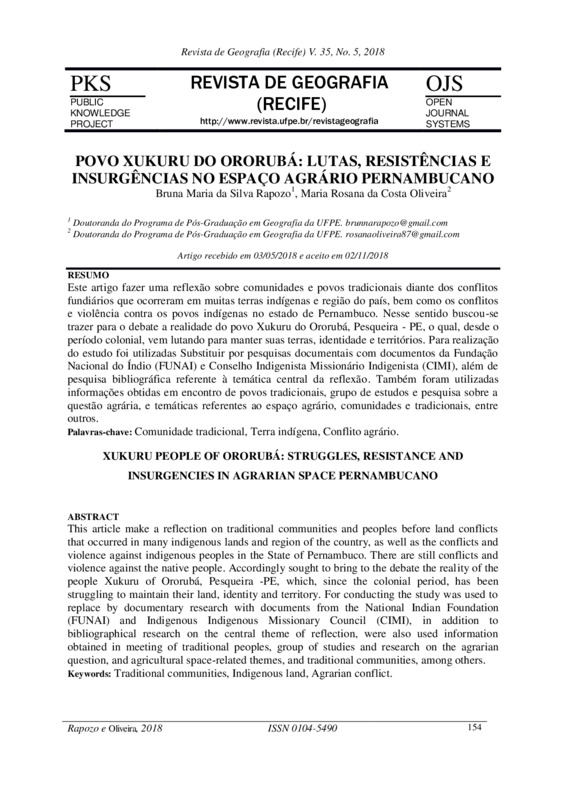 Revista de Geografia (Recife) V. 35, No. 5, 2018

PKS
PUBLIC KNOWLEDGE PROJECT

REVISTA DE GEOGRAFIA (RECIFE)
http://www.revista.ufpe.br/revistageografia

OJS
OPEN JOURNAL SYSTEMS

POVO XUKURU DO ORORUBÁ: LUTAS, RESISTÊNCIAS E INSURGÊNCIAS NO ESPAÇO AGRÁRIO PERNAMBUCANO

Bruna Maria da Silva Rapozo$^1$, Maria Rosana da Costa Oliveira$^2$

$^1$ Doutoranda do Programa de Pós-Graduação em Geografia da UFPE. brunnarapozo@gmail.com
$^2$ Doutoranda do Programa de Pós-Graduação em Geografia da UFPE. rosanaoliveira87@gmail.com

Artigo recebido em 03/05/2018 e aceito em 02/11/2018

RESUMO
Este artigo fazer uma reflexão sobre comunidades e povos tradicionais diante dos conflitos fundiários que ocorreram em muitas terras indígenas e região do país, bem como os conflitos e violência contra os povos indígenas no estado de Pernambuco. Nesse sentido buscou-se trazer para o debate a realidade do povo Xukuru do Ororubá, Pesqueira - PE, o qual, desde o período colonial, vem lutando para manter suas terras, identidade e territórios. Para realização do estudo foi utilizadas Substituir por pesquisas documentais com documentos da Fundação Nacional do Índio (FUNAI) e Conselho Indigenista Missionário Indigenista (CIMI), além de pesquisa bibliográfica referente à temática central da reflexão. Também foram utilizadas informações obtidas em encontro de povos tradicionais, grupo de estudos e pesquisa sobre a questão agrária, e temáticas referentes ao espaço agrário, comunidades e tradicionais, entre outros.
Palavras-chave: Comunidade tradicional, Terra indígena, Conflito agrário.

XUKURU PEOPLE OF ORORUBÁ: STRUGGLES, RESISTANCE AND INSURGENCIES IN AGRARIAN SPACE PERNAMBUCANO

ABSTRACT
This article make a reflection on traditional communities and peoples before land conflicts that occurred in many indigenous lands and region of the country, as well as the conflicts and violence against indigenous peoples in the State of Pernambuco. There are still conflicts and violence against the native people. Accordingly sought to bring to the debate the reality of the people Xukuru of Ororubá, Pesqueira -PE, which, since the colonial period, has been struggling to maintain their land, identity and territory. For conducting the study was used to replace by documentary research with documents from the National Indian Foundation (FUNAI) and Indigenous Indigenous Missionary Council (CIMI), in addition to bibliographical research on the central theme of reflection, were also used information obtained in meeting of traditional peoples, group of studies and research on the agrarian question, and agricultural space-related themes, and traditional communities, among others.
Keywords: Traditional communities, Indigenous land, Agrarian conflict.

Rapozo e Oliveira, 2018    ISSN 0104-5490    154